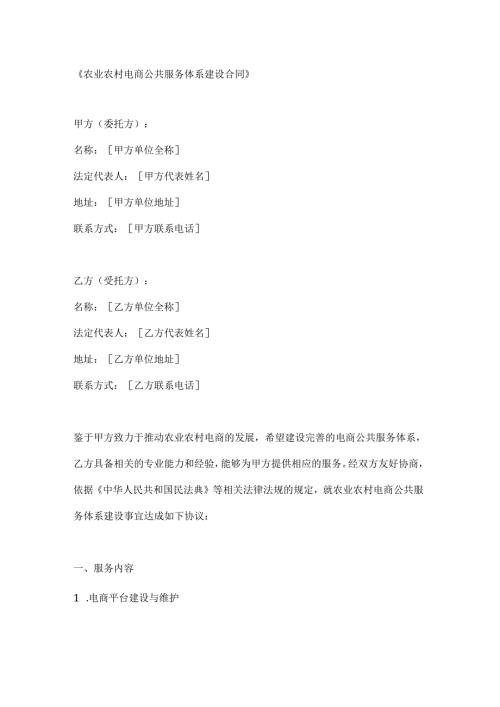 《农业农村电商公共服务体系建设合同》

甲方（委托方）：

名称：［甲方单位全称］

法定代表人：［甲方代表姓名］

地址：［甲方单位地址］

联系方式：［甲方联系电话］

乙方（受托方）：

名称：［乙方单位全称］

法定代表人：［乙方代表姓名］

地址：［乙方单位地址］

联系方式：［乙方联系电话］

鉴于甲方致力于推动农业农村电商的发展，希望建设完善的电商公共服务体系，乙方具备相关的专业能力和经验，能够为甲方提供相应的服务。经双方友好协商，依据《中华人民共和国民法典》等相关法律法规的规定，就农业农村电商公共服务体系建设事宜达成如下协议：

一、服务内容

1 .电商平台建设与维护